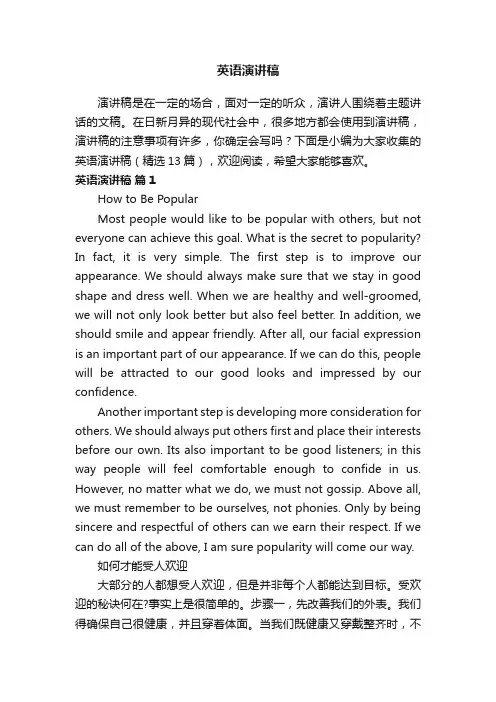 英语演讲稿

演讲稿是在一定的场合，面对一定的听众，演讲人围绕着主题讲话的文稿。在日新月异的现代社会中，很多地方都会使用到演讲稿，演讲稿的注意事项有许多，你确定会写吗？下面是小编为大家收集的英语演讲稿（精选13篇），欢迎阅读，希望大家能够喜欢。

英语演讲稿 篇1

How to Be Popular

Most people would like to be popular with others, but not everyone can achieve this goal. What is the secret to popularity? In fact, it is very simple. The first step is to improve our appearance. We should always make sure that we stay in good shape and dress well. When we are healthy and well-groomed, we will not only look better but also feel better. In addition, we should smile and appear friendly. After all, our facial expression is an important part of our appearance. If we can do this, people will be attracted to our good looks and impressed by our confidence.

Another important step is developing more consideration for others. We should always put others first and place their interests before our own. Its also important to be good listeners; in this way people will feel comfortable enough to confide in us. However, no matter what we do, we must not gossip. Above all, we must remember to be ourselves, not phonies. Only by being sincere and respectful of others can we earn their respect. If we can do all of the above, I am sure popularity will come our way.

如何才能受人欢迎

大部分的人都想受人欢迎，但是并非每个人都能达到目标。受欢迎的秘诀何在?事实上是很简单的。步骤一，先改善我们的外表。我们得确保自己很健康，并且穿着体面。当我们既健康又穿戴整齐时，不